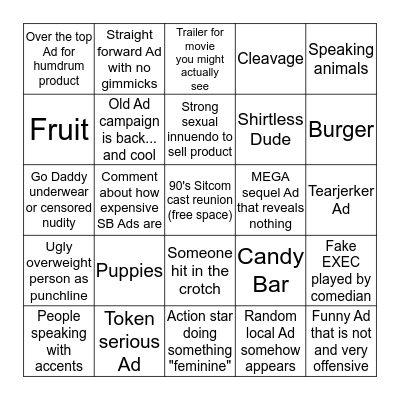 | Over the top Ad for humdrum product | Straight forward Ad with no gimmicks | Trailer for movie you might actually see | Cleavage | Speaking animals |
|---|---|---|---|---|
| Fruit | Old Ad campaign is back... and cool | Strong sexual innuendo to sell product | Shirtless Dude | Burger |
| Go Daddy underwear or censored nudity | Comment about how expensive SB Ads are | 90's Sitcom cast reunion (free space) | MEGA sequel Ad that reveals nothing | Tearjerker Ad |
| Ugly overweight person as punchline | Puppies | Someone hit in the crotch | Candy Bar | Fake EXEC played by comedian |
| People speaking with accents | Token serious Ad | Action star doing something "feminine" | Random local Ad somehow appears | Funny Ad that is not and very offensive |